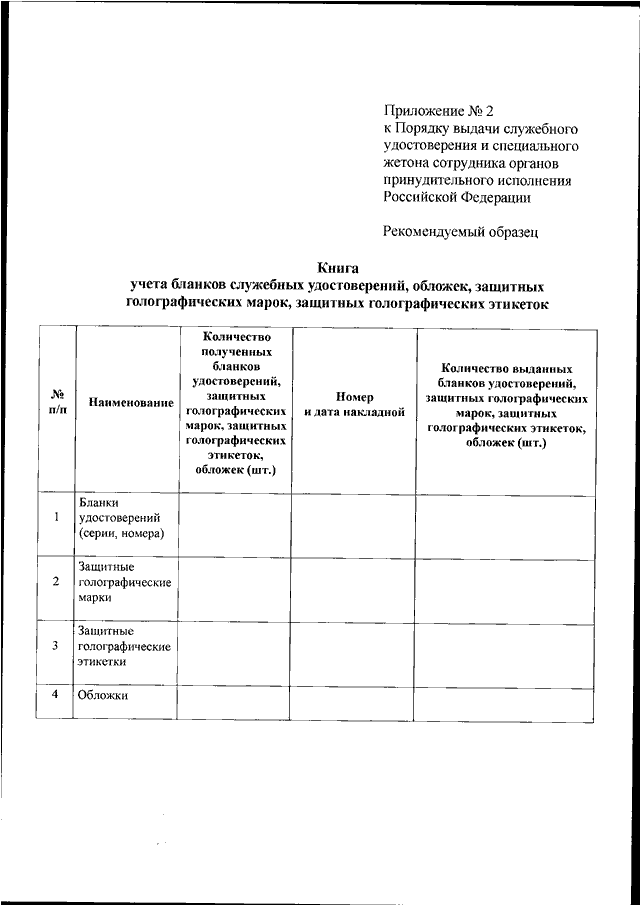 Приложение № 2
к Порядку выдачи служебного удостоверения и специального жетона сотрудника органов принудительного исполнения Российской Федерации

Рекомендуемый образец

Книга
учета бланков служебных удостоверений, обложек, защитных голографических марок, защитных голографических этикеток

| № п/п | Наименование | Количество полученных бланков удостоверений, защитных голографических марок, защитных голографических этикеток, обложек (шт.) | Номер и дата накладной | Количество выданных бланков удостоверений, защитных голографических марок, защитных голографических этикеток, обложек (шт.) |
|---|---|---|---|---|
| 1 | Бланки удостоверений (серии, номера) | | | |
| 2 | Защитные голографические марки | | | |
| 3 | Защитные голографические этикетки | | | |
| 4 | Обложки | | | |